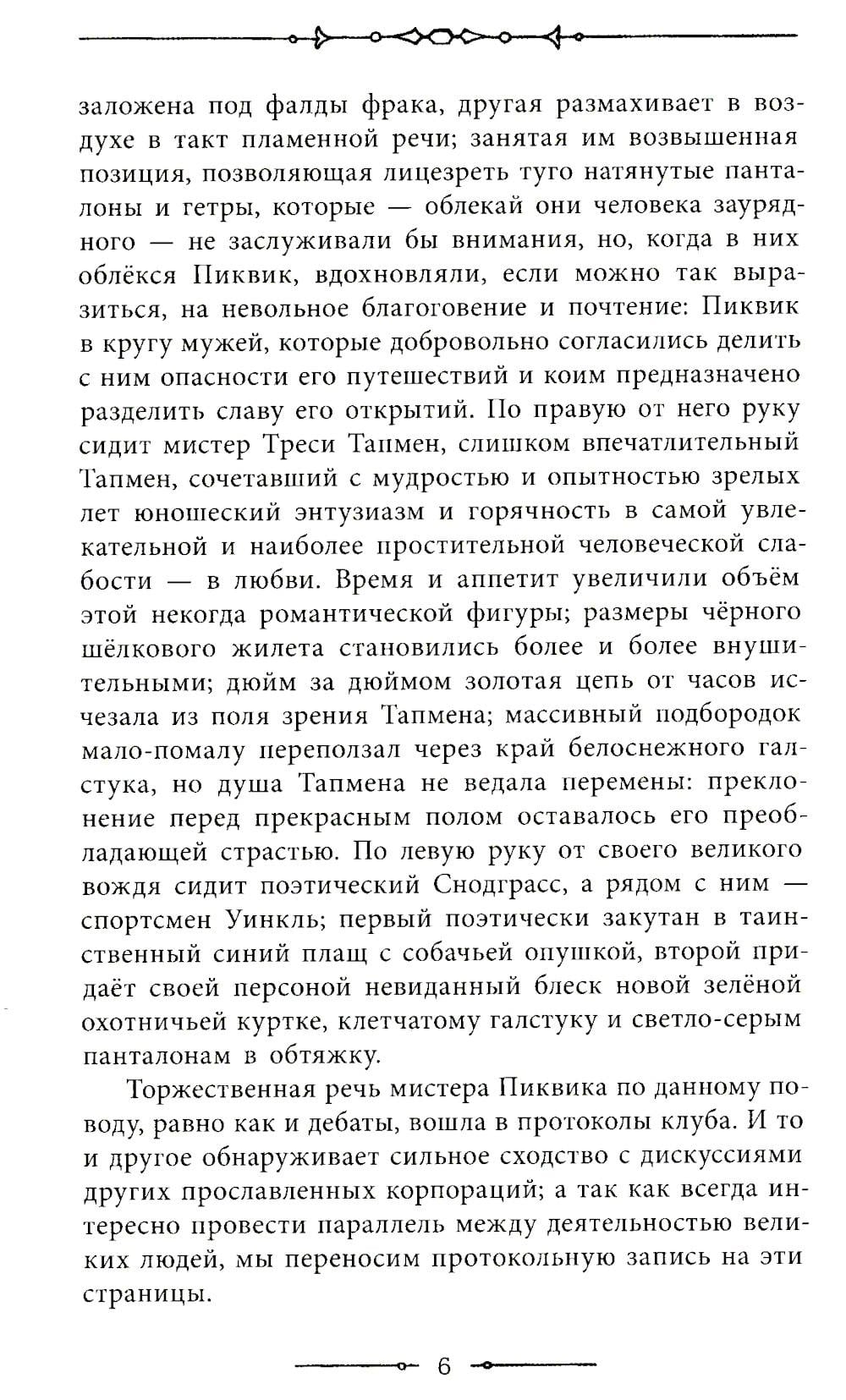 заложена под фалды фрака, другая размахивает в воздухе в такт пламенной речи; занятая им возвышенная позиция, позволяющая лицезреть туго натянутые панталоны и гетры, которые — облекай они человека заурядного — не заслуживали бы внимания, но, когда в них облёкся Пиквик, вдохновляли, если можно так выразиться, на невольное благоговение и почтение: Пиквик в кругу мужей, которые добровольно согласились делить с ним опасности его путешествий и коим предназначено разделить славу его открытий. По правую от него руку сидит мистер Треси Тапмен, слишком впечатлительный Тапмен, сочетавший с мудростью и опытностью зрелых лет юношеский энтузиазм и горячность в самой увлекательной и наиболее простительной человеческой слабости — в любви. Время и аппетит увеличили объём этой некогда романтической фигуры; размеры чёрного шёлкового жилета становились более и более внушительными; дюйм за дюймом золотая цепь от часов исчезала из поля зрения Тапмена; массивный подбородок мало-помалу переползал через край белоснежного галстука, но душа Тапмена не ведала перемены: преклонение перед прекрасным полом оставалось его преобладающей страстью. По левую руку от своего великого вождя сидит поэтический Снодграсс, а рядом с ним — спортсмен Уинкль; первый поэтически закутан в таинственный синий плащ с собачьей опушкой, второй придаёт своей персоной невиданный блеск новой зелёной охотничьей куртке, клетчатому галстуку и светло-серым панталонам в обтяжку.

Торжественная речь мистера Пиквика по данному поводу, равно как и дебаты, вошла в протоколы клуба. И то и другое обнаруживает сильное сходство с дискуссиями других прославленных корпораций; а так как всегда интересно провести параллель между деятельностью великих людей, мы переносим протокольную запись на эти страницы.

6